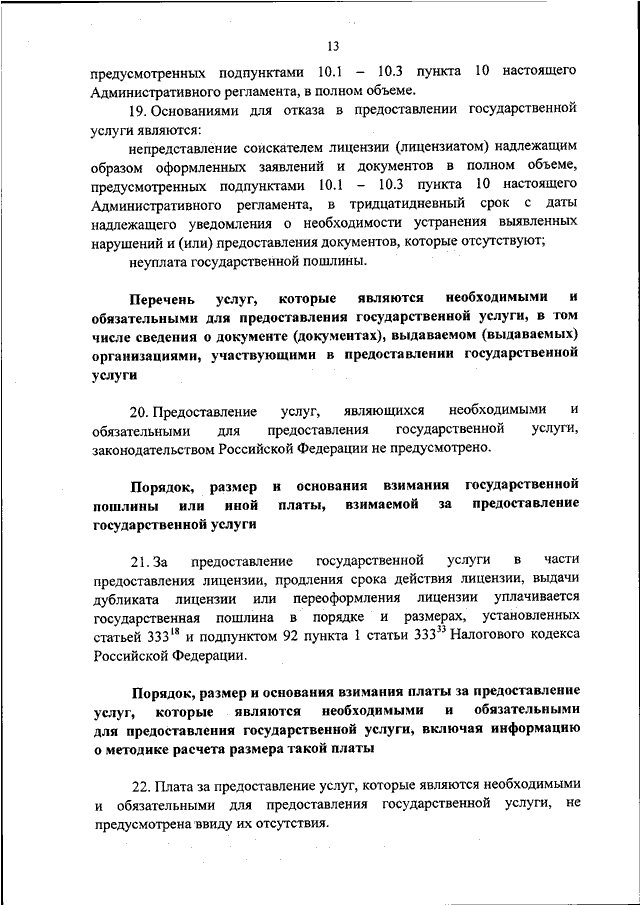 13

предусмотренных подпунктами 10.1 – 10.3 пункта 10 настоящего Административного регламента, в полном объеме.

19. Основаниями для отказа в предоставлении государственной услуги являются:

непредставление соискателем лицензии (лицензиатом) надлежащим образом оформленных заявлений и документов в полном объеме, предусмотренных подпунктами 10.1 – 10.3 пункта 10 настоящего Административного регламента, в тридцатидневный срок с даты надлежащего уведомления о необходимости устранения выявленных нарушений и (или) предоставления документов, которые отсутствуют;

неуплата государственной пошлины.

Перечень услуг, которые являются необходимыми и обязательными для предоставления государственной услуги, в том числе сведения о документе (документах), выдаваемом (выдаваемых) организациями, участвующими в предоставлении государственной услуги

20. Предоставление услуг, являющихся необходимыми и обязательными для предоставления государственной услуги, законодательством Российской Федерации не предусмотрено.

Порядок, размер и основания взимания государственной пошлины или иной платы, взимаемой за предоставление государственной услуги

21. За предоставление государственной услуги в части предоставления лицензии, продления срока действия лицензии, выдачи дубликата лицензии или переоформления лицензии уплачивается государственная пошлина в порядке и размерах, установленных статьей $333^{18}$ и подпунктом 92 пункта 1 статьи $333^{33}$ Налогового кодекса Российской Федерации.

Порядок, размер и основания взимания платы за предоставление услуг, которые являются необходимыми и обязательными для предоставления государственной услуги, включая информацию о методике расчета размера такой платы

22. Плата за предоставление услуг, которые являются необходимыми и обязательными для предоставления государственной услуги, не предусмотрена ввиду их отсутствия.